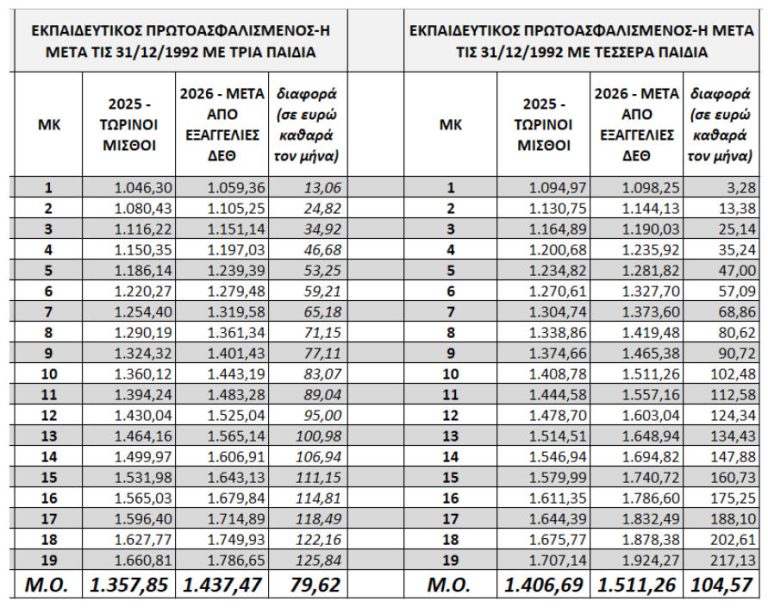 ΕΚΠΑΙΔΕΥΤΙΚΟΣ ΠΡΩΤΟΑΣΦΑΛΙΣΜΕΝΟΣ-Η ΜΕΤΑ ΤΙΣ 31/12/1992 ΜΕ ΤΡΙΑ ΠΑΙΔΙΑ

| ΜΚ | 2025 - ΤΩΡΙΝΟΙ ΜΙΣΘΟΙ | 2026 - ΜΕΤΑ ΑΠΟ ΕΞΑΓΓΕΛΙΕΣ ΔΕΘ | διαφορά (σε ευρώ καθαρά τον μήνα) |
|---|---|---|---|
| 1 | 1.046,30 | 1.059,36 | 13,06 |
| 2 | 1.080,43 | 1.105,25 | 24,82 |
| 3 | 1.116,22 | 1.151,14 | 34,92 |
| 4 | 1.150,35 | 1.197,03 | 46,68 |
| 5 | 1.186,14 | 1.239,39 | 53,25 |
| 6 | 1.220,27 | 1.279,48 | 59,21 |
| 7 | 1.254,40 | 1.319,58 | 65,18 |
| 8 | 1.290,19 | 1.361,34 | 71,15 |
| 9 | 1.324,32 | 1.401,43 | 77,11 |
| 10 | 1.360,12 | 1.443,19 | 83,07 |
| 11 | 1.394,24 | 1.483,28 | 89,04 |
| 12 | 1.430,04 | 1.525,04 | 95,00 |
| 13 | 1.464,16 | 1.565,14 | 100,98 |
| 14 | 1.499,97 | 1.606,91 | 106,94 |
| 15 | 1.531,98 | 1.643,13 | 111,15 |
| 16 | 1.565,03 | 1.679,84 | 114,81 |
| 17 | 1.596,40 | 1.714,89 | 118,49 |
| 18 | 1.627,77 | 1.749,93 | 122,16 |
| 19 | 1.660,81 | 1.786,65 | 125,84 |
| Μ.Ο. | 1.357,85 | 1.437,47 | 79,62 |

ΕΚΠΑΙΔΕΥΤΙΚΟΣ ΠΡΩΤΟΑΣΦΑΛΙΣΜΕΝΟΣ-Η ΜΕΤΑ ΤΙΣ 31/12/1992 ΜΕ ΤΕΣΣΕΡΑ ΠΑΙΔΙΑ

| ΜΚ | 2025 - ΤΩΡΙΝΟΙ ΜΙΣΘΟΙ | 2026 - ΜΕΤΑ ΑΠΟ ΕΞΑΓΓΕΛΙΕΣ ΔΕΘ | διαφορά (σε ευρώ καθαρά τον μήνα) |
|---|---|---|---|
| 1 | 1.094,97 | 1.098,25 | 3,28 |
| 2 | 1.130,75 | 1.144,13 | 13,38 |
| 3 | 1.164,89 | 1.190,03 | 25,14 |
| 4 | 1.200,68 | 1.235,92 | 35,24 |
| 5 | 1.234,82 | 1.281,82 | 47,00 |
| 6 | 1.270,61 | 1.327,70 | 57,09 |
| 7 | 1.304,74 | 1.373,60 | 68,86 |
| 8 | 1.338,86 | 1.419,48 | 80,62 |
| 9 | 1.374,66 | 1.465,38 | 90,72 |
| 10 | 1.408,78 | 1.511,26 | 102,48 |
| 11 | 1.444,58 | 1.557,16 | 112,58 |
| 12 | 1.478,70 | 1.603,04 | 124,34 |
| 13 | 1.514,51 | 1.648,94 | 134,43 |
| 14 | 1.546,94 | 1.694,82 | 147,88 |
| 15 | 1.579,99 | 1.740,72 | 160,73 |
| 16 | 1.611,35 | 1.786,60 | 175,25 |
| 17 | 1.644,39 | 1.832,49 | 188,10 |
| 18 | 1.675,77 | 1.878,38 | 202,61 |
| 19 | 1.707,14 | 1.924,27 | 217,13 |
| Μ.Ο. | 1.406,69 | 1.511,26 | 104,57 |